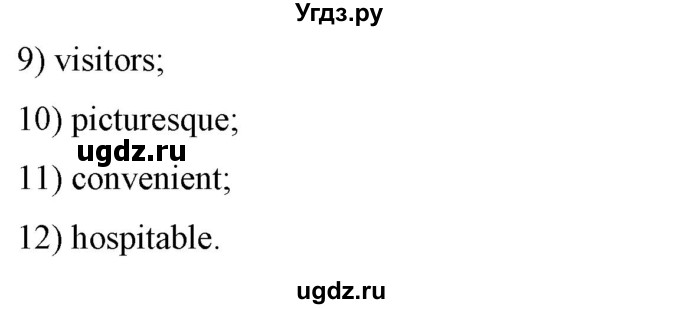 Угдз.ру

9) visitors;

10) picturesque;

ugdz.ru

11) convenient;

12) hospitable.

ugdz.ru